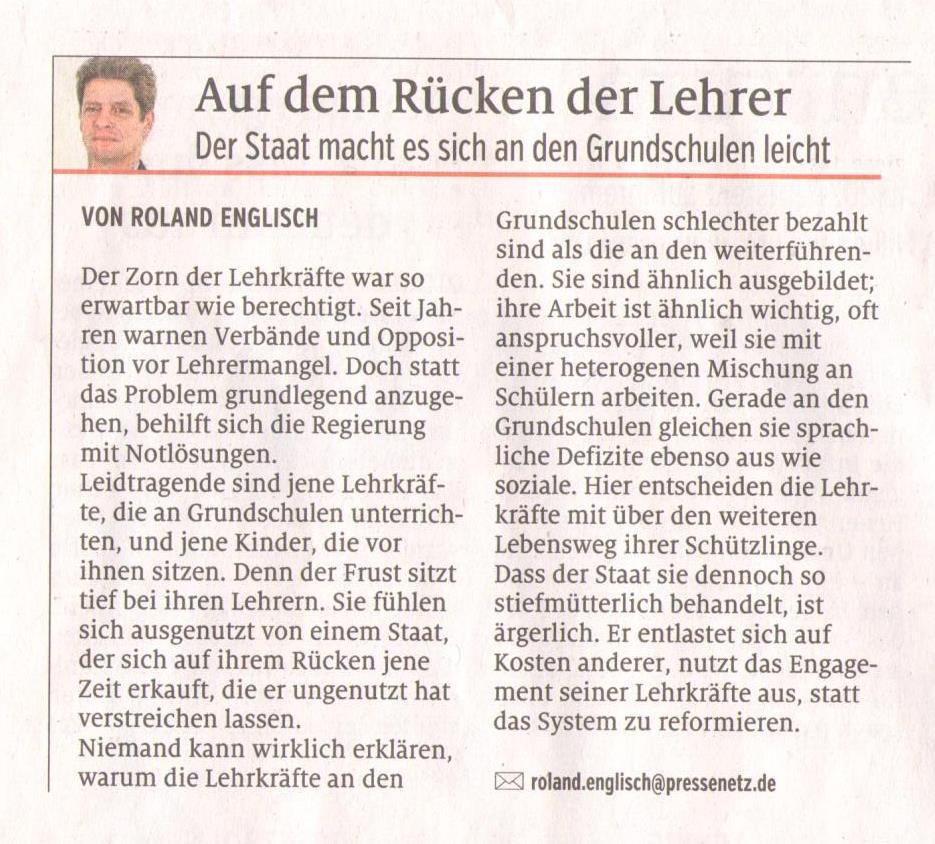 Auf dem Rücken der Lehrer

Der Staat macht es sich an den Grundschulen leicht

VON ROLAND ENGLISCH

Der Zorn der Lehrkräfte war so erwartbar wie berechtigt. Seit Jahren warnen Verbände und Opposition vor Lehrermangel. Doch statt das Problem grundlegend anzugehen, behilft sich die Regierung mit Notlösungen.
Leidtragende sind jene Lehrkräfte, die an Grundschulen unterrichten, und jene Kinder, die vor ihnen sitzen. Denn der Frust sitzt tief bei ihren Lehrern. Sie fühlen sich ausgenutzt von einem Staat, der sich auf ihrem Rücken jene Zeit erkauft, die er ungenutzt hat verstreichen lassen.
Niemand kann wirklich erklären, warum die Lehrkräfte an den Grundschulen schlechter bezahlt sind als die an den weiterführenden. Sie sind ähnlich ausgebildet; ihre Arbeit ist ähnlich wichtig, oft anspruchsvoller, weil sie mit einer heterogenen Mischung an Schülern arbeiten. Gerade an den Grundschulen gleichen sie sprachliche Defizite ebenso aus wie soziale. Hier entscheiden die Lehrkräfte mit über den weiteren Lebensweg ihrer Schützlinge.
Dass der Staat sie dennoch so stiefmütterlich behandelt, ist ärgerlich. Er entlastet sich auf Kosten anderer, nutzt das Engagement seiner Lehrkräfte aus, statt das System zu reformieren.

roland.englisch@pressenetz.de